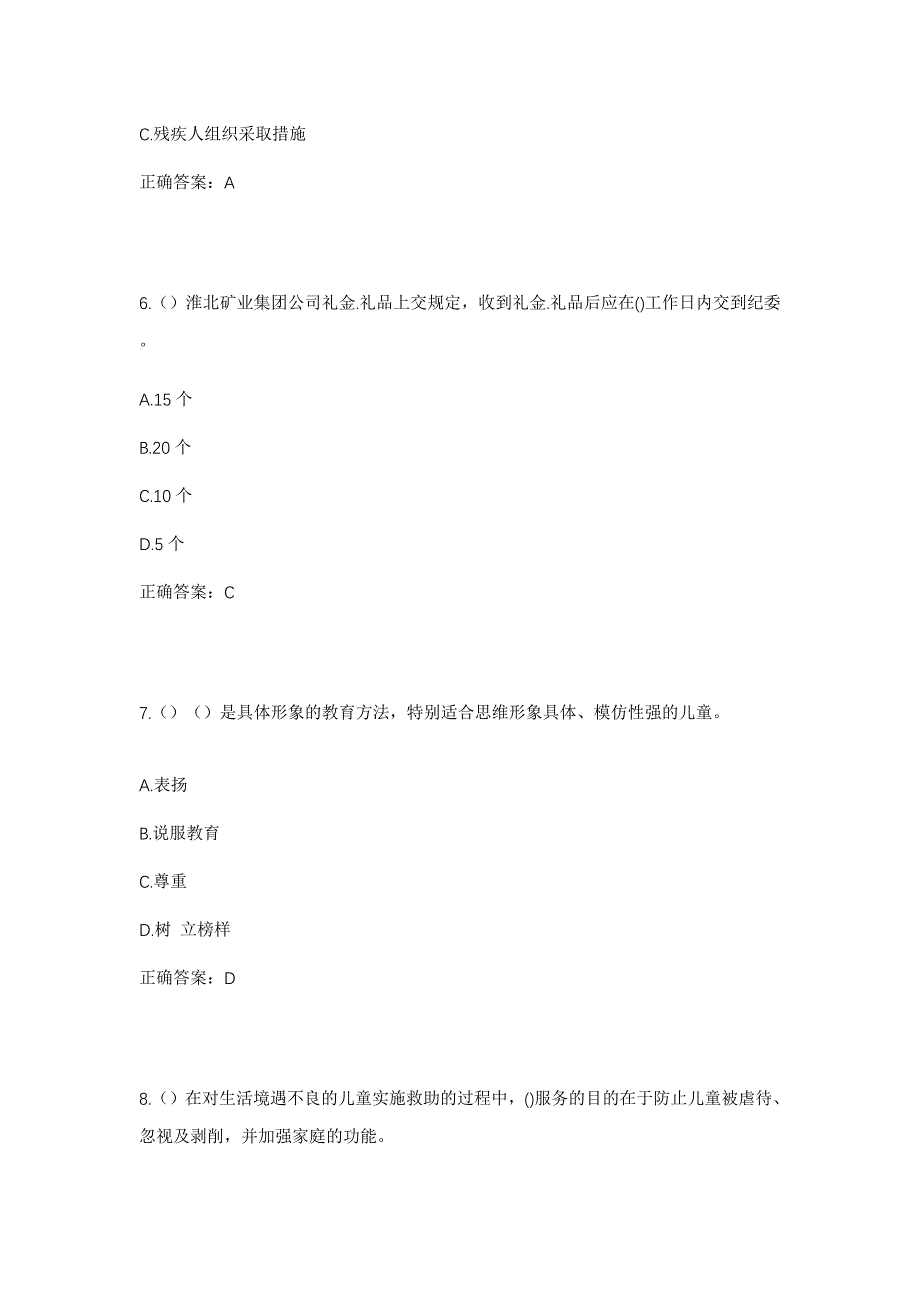 C.残疾人组织采取措施

正确答案：A

6.（）淮北矿业集团公司礼金.礼品上交规定，收到礼金.礼品后应在()工作日内交到纪委。

A.15 个

B.20 个

C.10 个

D.5 个

正确答案：C

7.（）（）是具体形象的教育方法，特别适合思维形象具体、模仿性强的儿童。

A.表扬

B.说服教育

C.尊重

D.树 立榜样

正确答案：D

8.（）在对生活境遇不良的儿童实施救助的过程中，()服务的目的在于防止儿童被虐待、忽视及剥削，并加强家庭的功能。